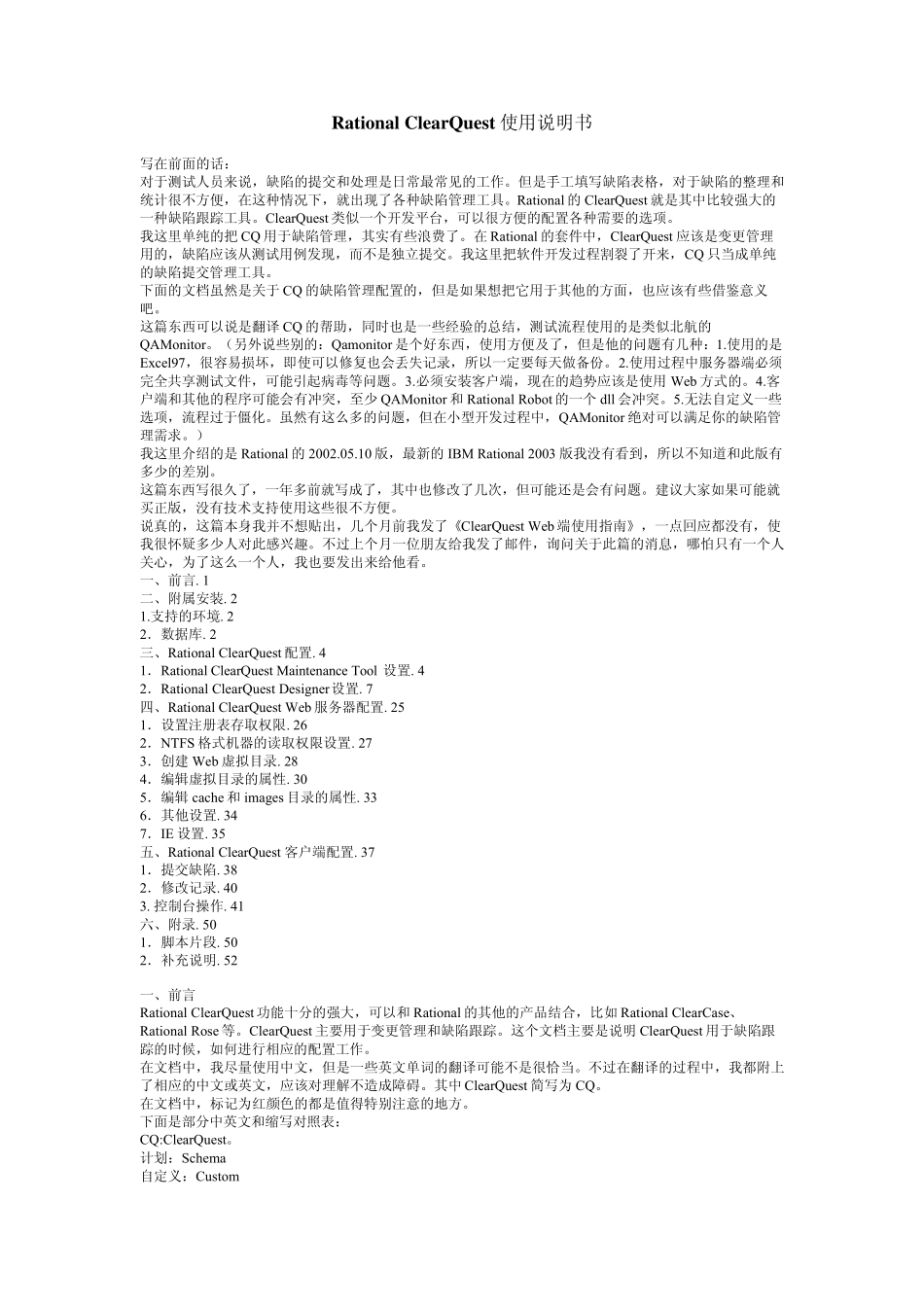 Rational ClearQuest 使用说明书

写在前面的话：
对于测试人员来说，缺陷的提交和处理是日常最常见的工作。但是手工填写缺陷表格，对于缺陷的整理和统计很不方便，在这种情况下，就出现了各种缺陷管理工具。Rational 的 ClearQuest 就是其中比较强大的一种缺陷跟踪工具。ClearQuest 类似一个开发平台，可以很方便的配置各种需要的选项。
我这里单纯的把 CQ 用于缺陷管理，其实有些浪费了。在 Rational 的套件中，ClearQuest 应该是变更管理用的，缺陷应该从测试用例发现，而不是独立提交。我这里把软件开发过程割裂了开来，CQ 只当成单纯的缺陷提交管理工具。
下面的文档虽然是关于 CQ 的缺陷管理配置的，但是如果想把它用于其他的方面，也应该有些借鉴意义吧。
这篇东西可以说是翻译 CQ 的帮助，同时也是一些经验的总结，测试流程使用的是类似北航的 QAMonitor。（另外说些别的：Qamonitor 是个好东西，使用方便及了，但是他的问题有几种：1.使用的是 Excel97，很容易损坏，即使可以修复也会丢失记录，所以一定要每天做备份。2.使用过程中服务器端必须完全共享测试文件，可能引起病毒等问题。3.必须安装客户端，现在的趋势应该是使用 Web 方式的。4.客户端和其他的程序可能会有冲突，至少 QAMonitor 和 Rational Robot 的一个 dll 会冲突。5.无法自定义一些选项，流程过于僵化。虽然有这么多的问题，但在小型开发过程中，QAMonitor 绝对可以满足你的缺陷管理需求。）
我这里介绍的是 Rational 的 2002.05.10 版，最新的 IBM Rational 2003 版我没有看到，所以不知道和此版有多少的差别。
这篇东西写很久了，一年多前就写成了，其中也修改了几次，但可能还是会有问题。建议大家如果可能就买正版，没有技术支持使用这些很不方便。
说真的，这篇本身我并不想贴出，几个月前我发了《ClearQuest Web 端使用指南》，一点回应都没有，使我很怀疑多少人对此感兴趣。不过上个月一位朋友给我发了邮件，询问关于此篇的消息，哪怕只有一个人关心，为了这么一个人，我也要发出来给他看。
一、前言. 1
二、附属安装. 2
1.支持的环境. 2
2．数据库. 2
三、Rational ClearQuest 配置. 4
1．Rational ClearQuest Maintenance Tool 设置. 4
2．Rational ClearQuest Designer 设置. 7
四、Rational ClearQuest Web 服务器配置. 25
1．设置注册表存取权限. 26
2．NTFS 格式机器的读取权限设置. 27
3．创建 Web 虚拟目录. 28
4．编辑虚拟目录的属性. 30
5．编辑 cache 和 images 目录的属性. 33
6．其他设置. 34
7．IE 设置. 35
五、Rational ClearQuest 客户端配置. 37
1．提交缺陷. 38
2．修改记录. 40
3. 控制台操作. 41
六、附录. 50
1．脚本片段. 50
2．补充说明. 52

一、前言
Rational ClearQuest 功能十分的强大，可以和 Rational 的其他的产品结合，比如 Rational ClearCase、Rational Rose 等。ClearQuest 主要用于变更管理和缺陷跟踪。这个文档主要是说明 ClearQuest 用于缺陷跟踪的时候，如何进行相应的配置工作。
在文档中，我尽量使用中文，但是一些英文单词的翻译可能不是很恰当。不过在翻译的过程中，我都附上了相应的中文或英文，应该对理解不造成障碍。其中 ClearQuest 简写为 CQ。
在文档中，标记为红颜色的都是值得特别注意的地方。
下面是部分中英文和缩写对照表：
CQ:ClearQuest。
计划：Schema
自定义：Custom